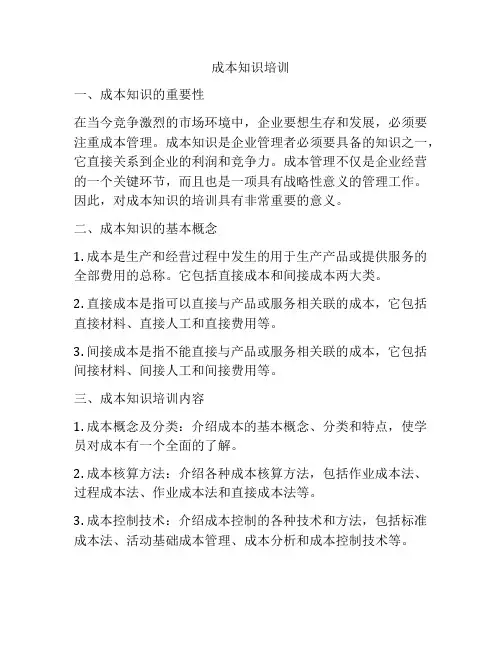 成本知识培训

一、成本知识的重要性

在当今竞争激烈的市场环境中，企业要想生存和发展，必须要注重成本管理。成本知识是企业管理者必须要具备的知识之一，它直接关系到企业的利润和竞争力。成本管理不仅是企业经营的一个关键环节，而且也是一项具有战略性意义的管理工作。因此，对成本知识的培训具有非常重要的意义。

二、成本知识的基本概念

1. 成本是生产和经营过程中发生的用于生产产品或提供服务的全部费用的总称。它包括直接成本和间接成本两大类。

2. 直接成本是指可以直接与产品或服务相关联的成本，它包括直接材料、直接人工和直接费用等。

3. 间接成本是指不能直接与产品或服务相关联的成本，它包括间接材料、间接人工和间接费用等。

三、成本知识培训内容

1. 成本概念及分类：介绍成本的基本概念、分类和特点，使学员对成本有一个全面的了解。

2. 成本核算方法：介绍各种成本核算方法，包括作业成本法、过程成本法、作业成本法和直接成本法等。

3. 成本控制技术：介绍成本控制的各种技术和方法，包括标准成本法、活动基础成本管理、成本分析和成本控制技术等。